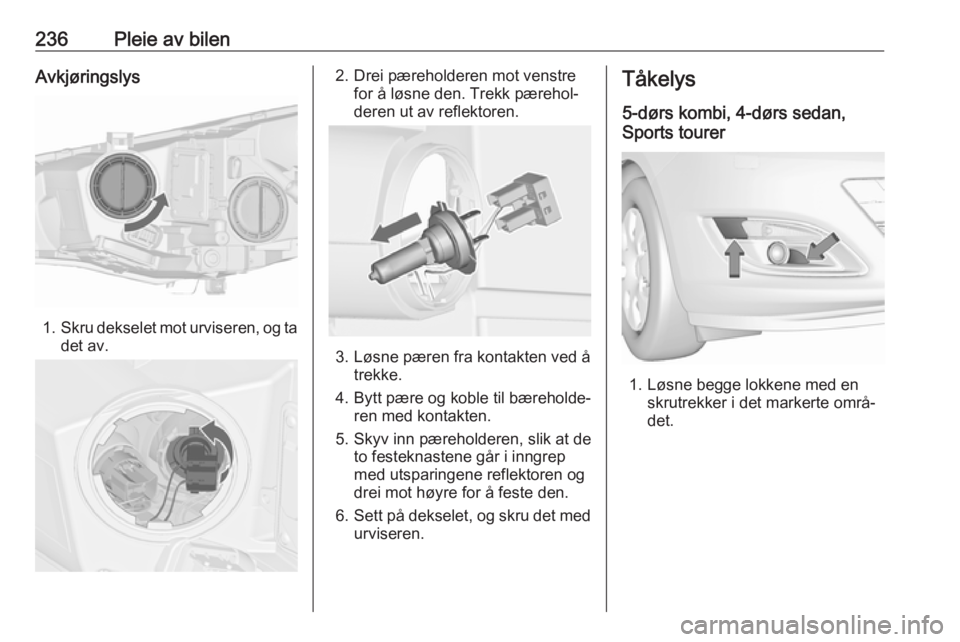 236 Pleie av bilen

Avkjøringslys

1. Skru dekselet mot urviseren, og ta det av.

2. Drei pæreholderen mot venstre for å løsne den. Trekk pæreholderen ut av reflektoren.

3. Løsne pæren fra kontakten ved å trekke.

4. Bytt pære og koble til bæreholderen med kontakten.

5. Skyv inn pæreholderen, slik at de to festeknastene går i inngrep med utsparingene reflektoren og drei mot høyre for å feste den.

6. Sett på dekselet, og skru det med urviseren.

Tåkelys

5-dørs kombi, 4-dørs sedan, Sports tourer

1. Løsne begge lokkene med en skrutrekker i det markerte området.

carmanualsonline.info